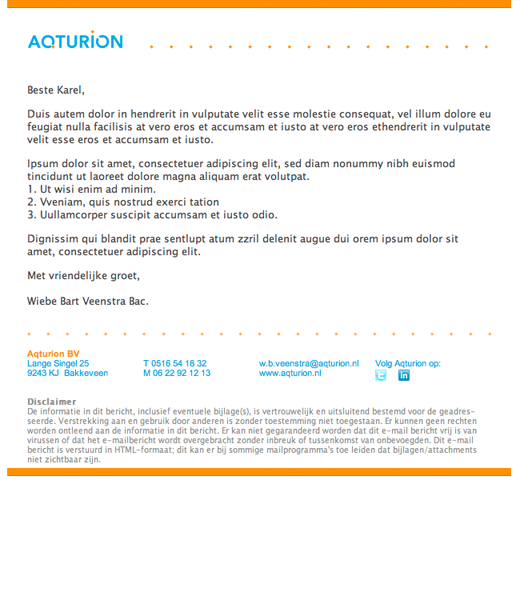 AQTURION

Beste Karel,

Duis autem dolor in hendrerit in vulputate velit esse molestie consequat, vel illum dolore eu feugiat nulla facilisis at vero eros et accumsam et iusto at vero eros ethendrerit in vulputate velit esse eros et accumsam et iusto.

Ipsum dolor sit amet, consectetuer adipiscing elit, sed diam nonummy nibh euismod tincidunt ut laoreet dolore magna aliquam erat volutpat.
1. Ut wisi enim ad minim.
2. Vveniam, quis nostrud exerci tation
3. Uullamcorper suscipit accumsam et iusto odio.

Dignissim qui blandit prae sentlupt atum zzril delenit augue dui orem ipsum dolor sit amet, consectetuer adipiscing elit.

Met vriendelijke groet,

Wiebe Bart Veenstra Bac.

Aqturion BV
Lange Singel 25
9243 KJ Bakkeveen

T 0516 54 18 32
M 06 22 92 12 13

w.b.veenstra@aqturion.nl
www.aqturion.nl

Volg Aqturion op:

Disclaimer
De informatie in dit bericht, inclusief eventuele bijlage(s), is vertrouwelijk en uitsluitend bestemd voor de geadresseerde. Verstrekking aan en gebruik door anderen is zonder toestemming niet toegestaan. Er kunnen geen rechten worden ontleend aan de informatie in dit bericht. Er kan niet gegarandeerd worden dat dit e-mail bericht vrij is van virussen of dat het e-mailbericht wordt overgebracht zonder inbreuk of tussenkomst van onbevoegden. Dit e-mail bericht is verstuurd in HTML-formaat; dit kan er bij sommige mailprogramma's toe leiden dat bijlagen/attachments niet zichtbaar zijn.